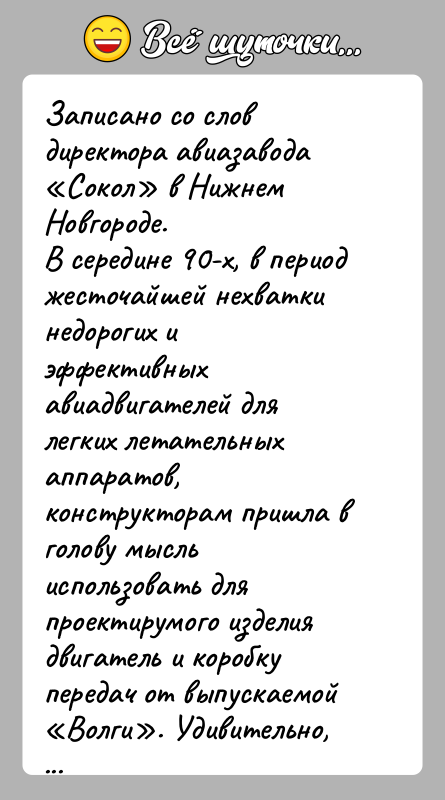 Всё шуточки...

Записано со слов директора авиазавода «Сокол» в Нижнем Новгороде.
В середине 90-х, в период жесточайшей нехватки недорогих и эффективных авиадвигателей для легких летательных аппаратов, конструкторам пришла в голову мысль использовать для проектирумого изделия двигатель и коробку передач от выпускаемой «Волги». Удивительно, ...